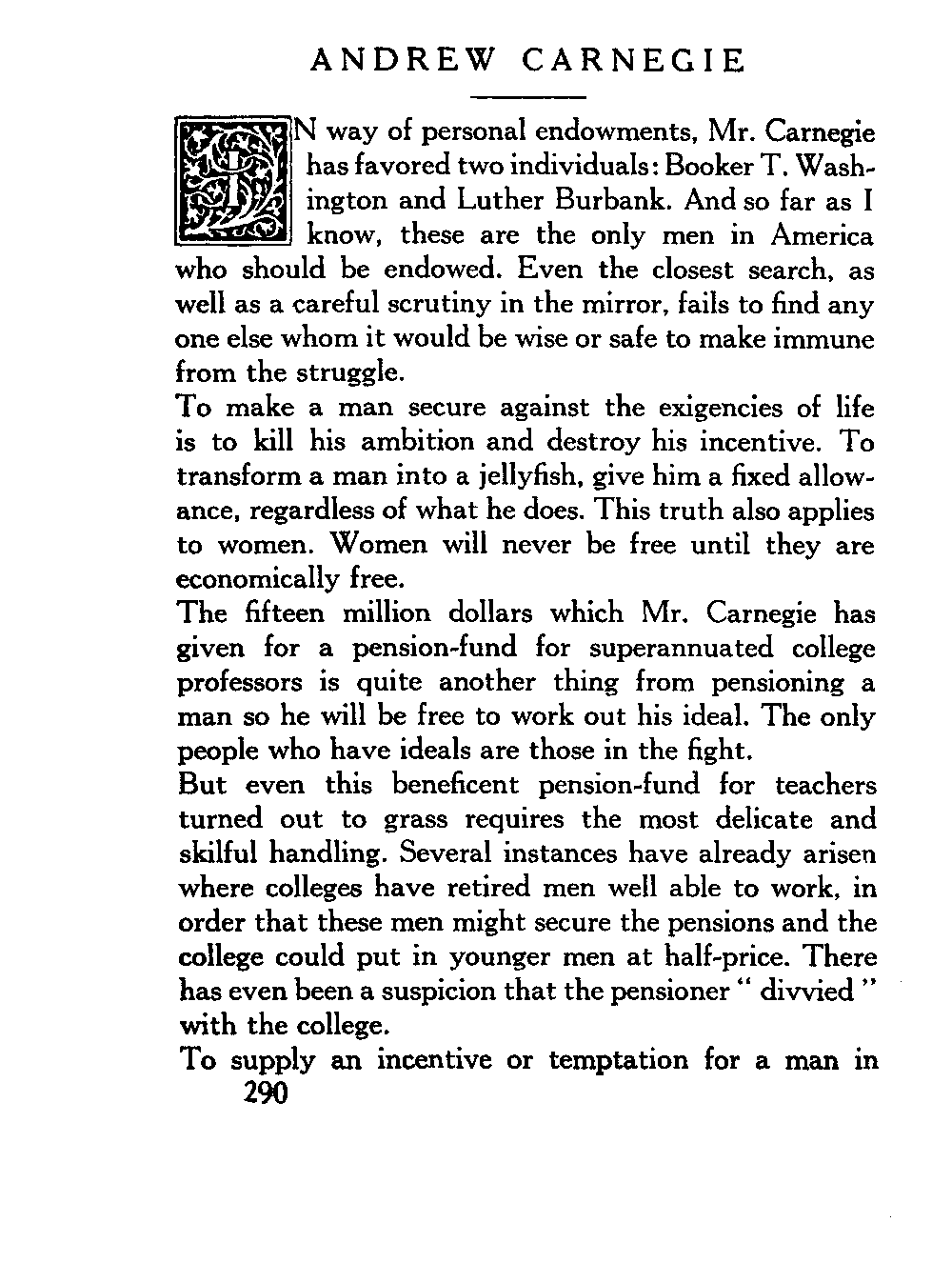 ANDREW CARNEGIE

IN way of personal endowments, Mr. Carnegie has favored two individuals: Booker T. Washington and Luther Burbank. And so far as I know, these are the only men in America who should be endowed. Even the closest search, as well as a careful scrutiny in the mirror, fails to find any one else whom it would be wise or safe to make immune from the struggle.

To make a man secure against the exigencies of life is to kill his ambition and destroy his incentive. To transform a man into a jellyfish, give him a fixed allowance, regardless of what he does. This truth also applies to women. Women will never be free until they are economically free.

The fifteen million dollars which Mr. Carnegie has given for a pension-fund for superannuated college professors is quite another thing from pensioning a man so he will be free to work out his ideal. The only people who have ideals are those in the fight.

But even this beneficent pension-fund for teachers turned out to grass requires the most delicate and skilful handling. Several instances have already arisen where colleges have retired men well able to work, in order that these men might secure the pensions and the college could put in younger men at half-price. There has even been a suspicion that the pensioner " divvied " with the college.

To supply an incentive or temptation for a man in

290